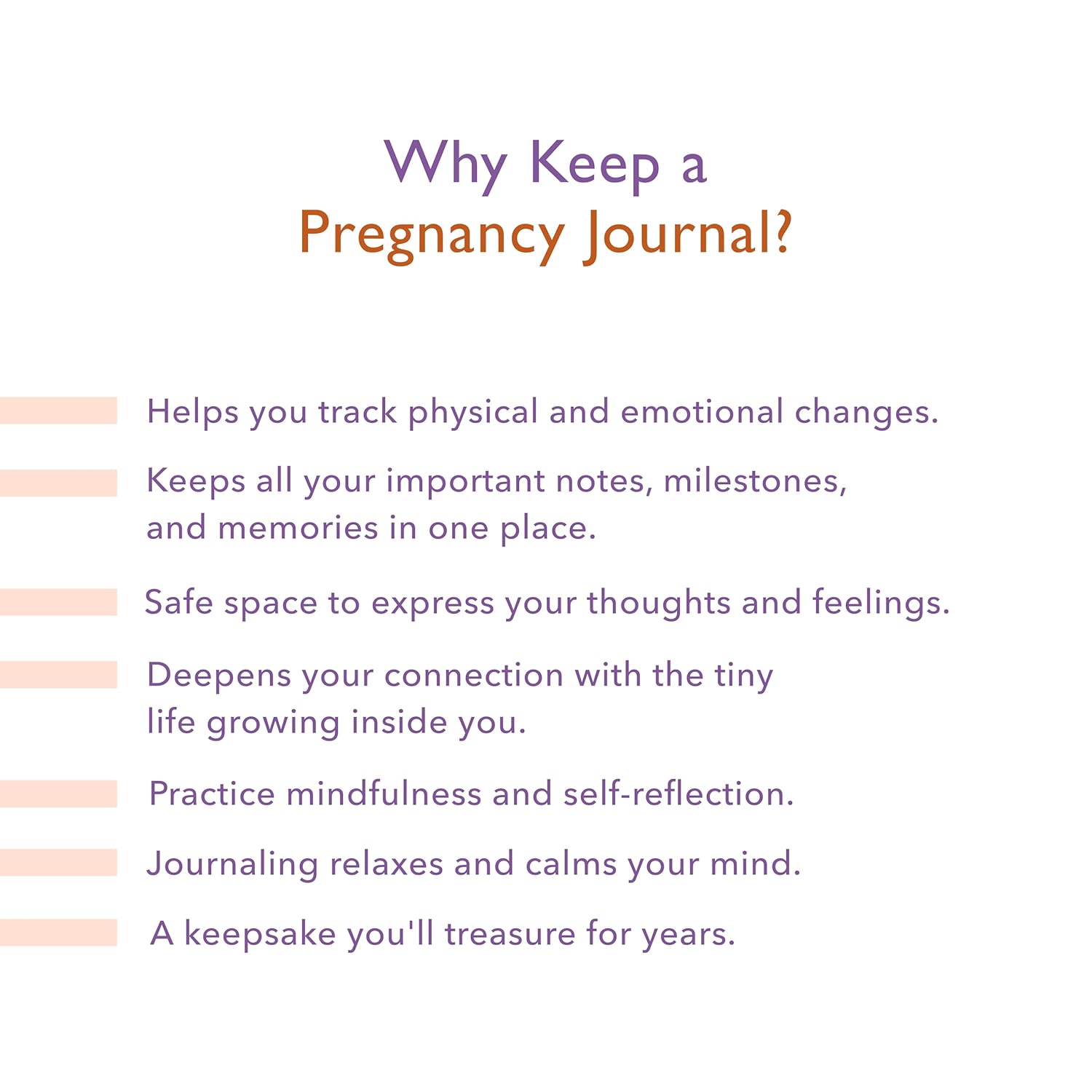 Why Keep a
Pregnancy Journal?

Helps you track physical and emotional changes.

Keeps all your important notes, milestones, and memories in one place.

Safe space to express your thoughts and feelings.

Deepens your connection with the tiny life growing inside you.

Practice mindfulness and self-reflection.

Journaling relaxes and calms your mind.

A keepsake you'll treasure for years.